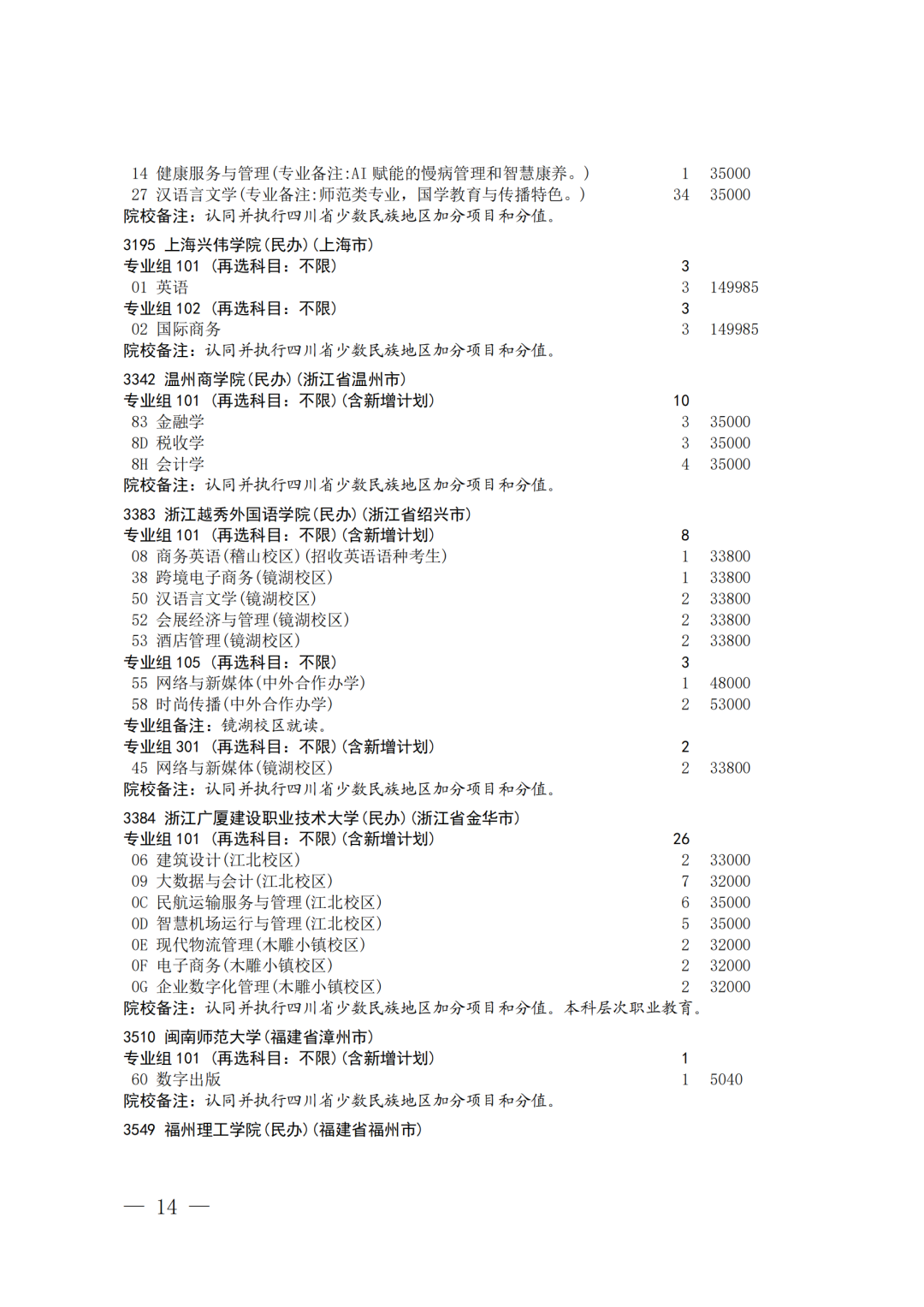 14 健康服务与管理(专业备注:AI 赋能的慢病管理和智慧康养。) 1 35000
27 汉语言文学(专业备注:师范类专业，国学教育与传播特色。) 34 35000
院校备注：认同并执行四川省少数民族地区加分项目和分值。

3195 上海兴伟学院(民办)(上海市)
专业组 101 (再选科目：不限) 3
01 英语 3 149985
专业组 102 (再选科目：不限) 3
02 国际商务 3 149985
院校备注：认同并执行四川省少数民族地区加分项目和分值。

3342 温州商学院(民办)(浙江省温州市)
专业组 101 (再选科目：不限)(含新增计划) 10
83 金融学 3 35000
8D 税收学 3 35000
8H 会计学 4 35000
院校备注：认同并执行四川省少数民族地区加分项目和分值。

3383 浙江越秀外国语学院(民办)(浙江省绍兴市)
专业组 101 (再选科目：不限)(含新增计划) 8
08 商务英语(稽山校区)(招收英语语种考生) 1 33800
38 跨境电子商务(镜湖校区) 1 33800
50 汉语言文学(镜湖校区) 2 33800
52 会展经济与管理(镜湖校区) 2 33800
53 酒店管理(镜湖校区) 2 33800
专业组 105 (再选科目：不限) 3
55 网络与新媒体(中外合作办学) 1 48000
58 时尚传播(中外合作办学) 2 53000
专业组备注：镜湖校区就读。
专业组 301 (再选科目：不限)(含新增计划) 2
45 网络与新媒体(镜湖校区) 2 33800
院校备注：认同并执行四川省少数民族地区加分项目和分值。

3384 浙江广厦建设职业技术大学(民办)(浙江省金华市)
专业组 101 (再选科目：不限)(含新增计划) 26
06 建筑设计(江北校区) 2 33000
09 大数据与会计(江北校区) 7 32000
0C 民航运输服务与管理(江北校区) 6 35000
0D 智慧机场运行与管理(江北校区) 5 35000
0E 现代物流管理(木雕小镇校区) 2 32000
0F 电子商务(木雕小镇校区) 2 32000
0G 企业数字化管理(木雕小镇校区) 2 32000
院校备注：认同并执行四川省少数民族地区加分项目和分值。本科层次职业教育。

3510 闽南师范大学(福建省漳州市)
专业组 101 (再选科目：不限)(含新增计划) 1
60 数字出版 1 5040
院校备注：认同并执行四川省少数民族地区加分项目和分值。

3549 福州理工学院(民办)(福建省福州市)

— 14 —